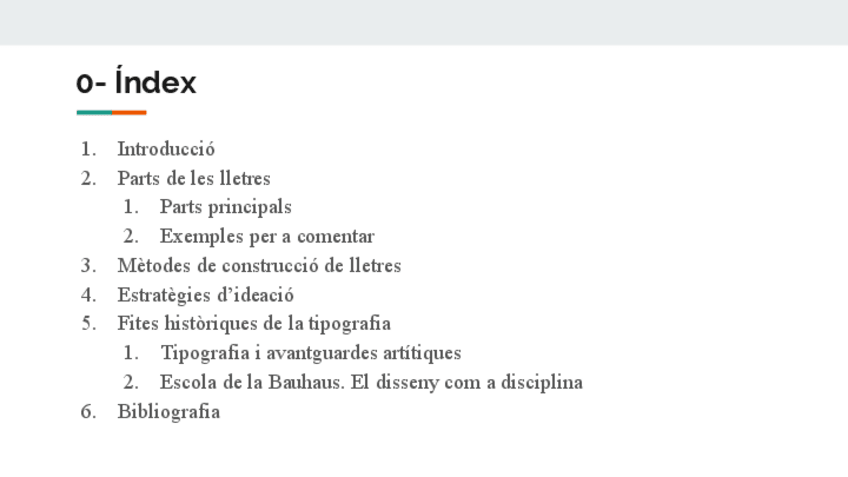 0- Índex

1. Introducció
2. Parts de les lletres
1. Parts principals
2. Exemples per a comentar
3. Mètodes de construcció de lletres
4. Estratègies d'ideació
5. Fites històriques de la tipografia
1. Tipografia i avantguardes artítiques
2. Escola de la Bauhaus. El disseny com a disciplina
6. Bibliografia